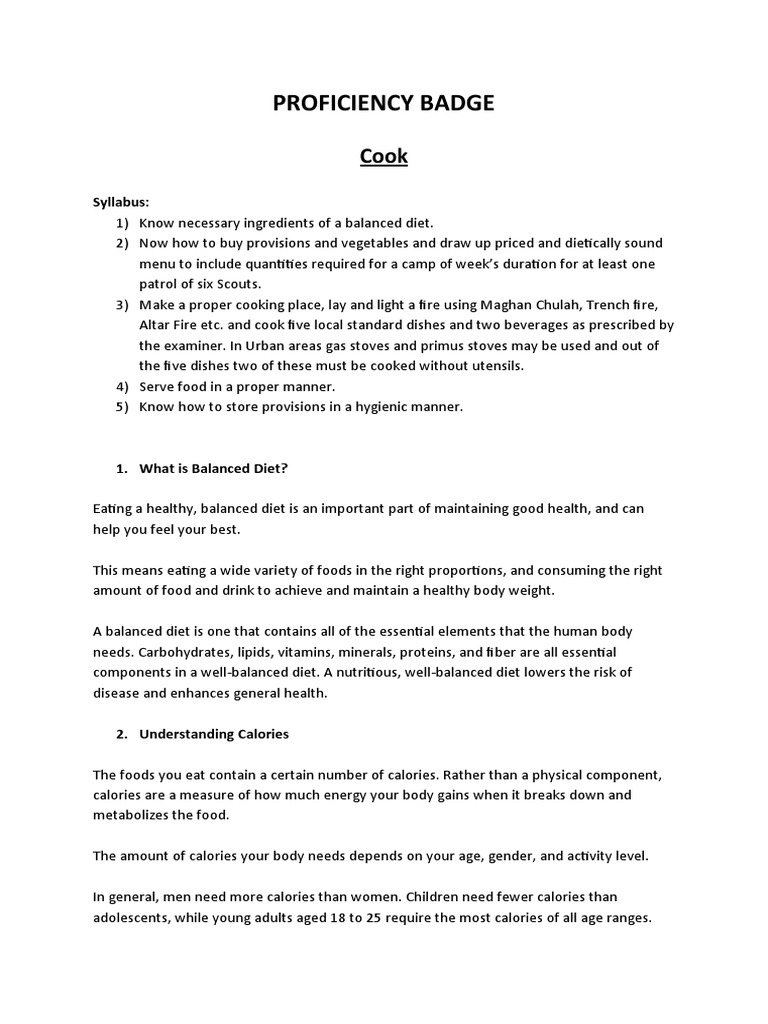 PROFICIENCY BADGE

Cook

Syllabus:
1) Know necessary ingredients of a balanced diet.
2) Now how to buy provisions and vegetables and draw up priced and dietically sound menu to include quantities required for a camp of week's duration for at least one patrol of six Scouts.
3) Make a proper cooking place, lay and light a fire using Maghan Chulah, Trench fire, Altar Fire etc. and cook five local standard dishes and two beverages as prescribed by the examiner. In Urban areas gas stoves and primus stoves may be used and out of the five dishes two of these must be cooked without utensils.
4) Serve food in a proper manner.
5) Know how to store provisions in a hygienic manner.

1. What is Balanced Diet?

Eating a healthy, balanced diet is an important part of maintaining good health, and can help you feel your best.

This means eating a wide variety of foods in the right proportions, and consuming the right amount of food and drink to achieve and maintain a healthy body weight.

A balanced diet is one that contains all of the essential elements that the human body needs. Carbohydrates, lipids, vitamins, minerals, proteins, and fiber are all essential components in a well-balanced diet. A nutritious, well-balanced diet lowers the risk of disease and enhances general health.

2. Understanding Calories

The foods you eat contain a certain number of calories. Rather than a physical component, calories are a measure of how much energy your body gains when it breaks down and metabolizes the food.

The amount of calories your body needs depends on your age, gender, and activity level.

In general, men need more calories than women. Children need fewer calories than adolescents, while young adults aged 18 to 25 require the most calories of all age ranges.